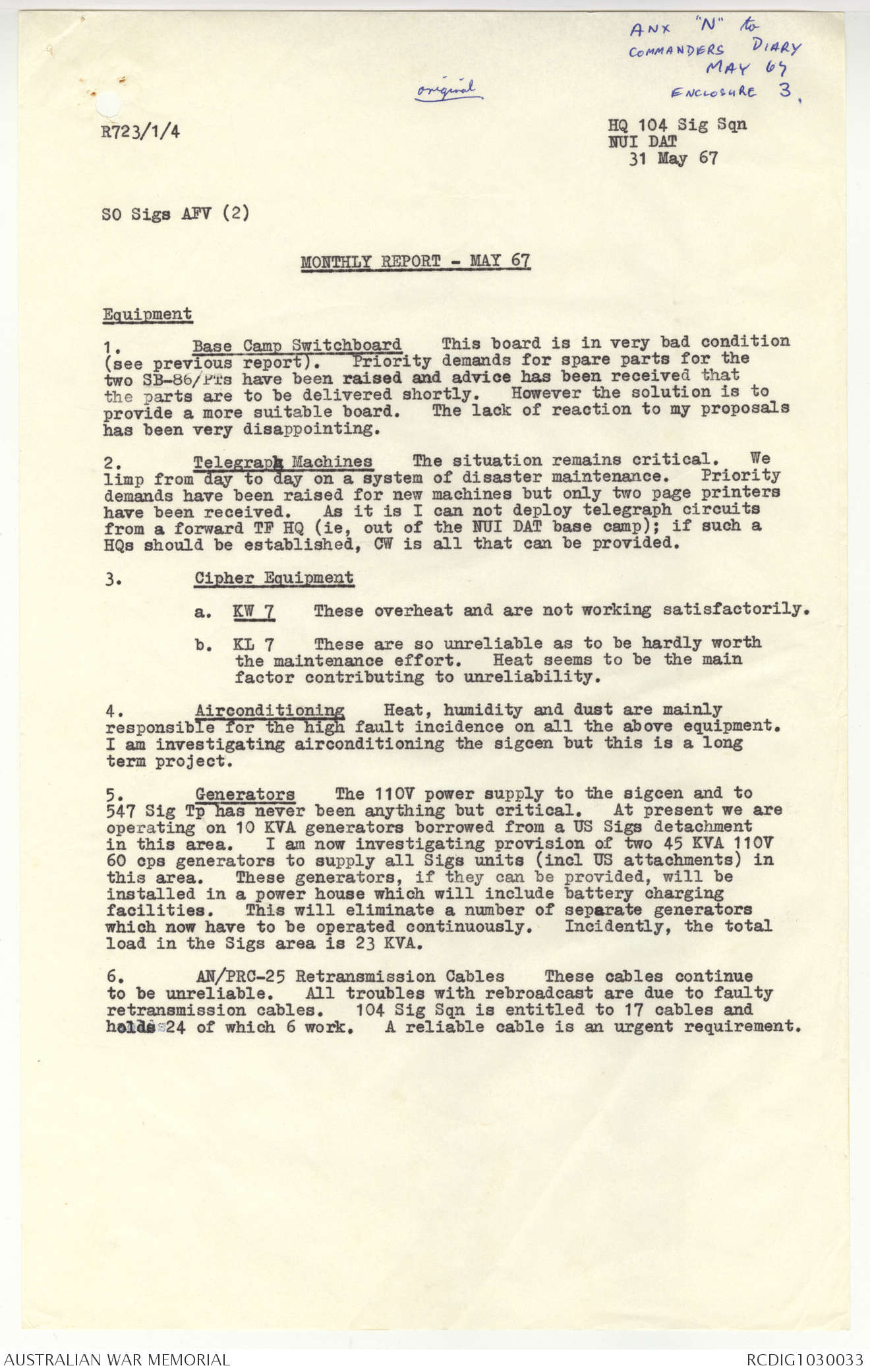 ANX "N" to COMMANDERS DIARY MAY 67 ENCLOSURE 3.

original

R723/1/4

HQ 104 Sig Sqn
NUI DAT
31 May 67

SO Sigs AFV (2)

MONTHLY REPORT - MAY 67

Equipment

1. Base Camp Switchboard This board is in very bad condition (see previous report). Priority demands for spare parts for the two SB-86/PTs have been raised and advice has been received that the parts are to be delivered shortly. However the solution is to provide a more suitable board. The lack of reaction to my proposals has been very disappointing.

2. Telegraph Machines The situation remains critical. We limp from day to day on a system of disaster maintenance. Priority demands have been raised for new machines but only two page printers have been received. As it is I can not deploy telegraph circuits from a forward TF HQ (ie, out of the NUI DAT base camp); if such a HQs should be established, CW is all that can be provided.

3. Cipher Equipment

a. KW 7 These overheat and are not working satisfactorily.

b. KL 7 These are so unreliable as to be hardly worth the maintenance effort. Heat seems to be the main factor contributing to unreliability.

4. Airconditioning Heat, humidity and dust are mainly responsible for the high fault incidence on all the above equipment. I am investigating airconditioning the sigcen but this is a long term project.

5. Generators The 110V power supply to the sigcen and to 547 Sig Tp has never been anything but critical. At present we are operating on 10 KVA generators borrowed from a US Sigs detachment in this area. I am now investigating provision of two 45 KVA 110V 60 cps generators to supply all Sigs units (incl US attachments) in this area. These generators, if they can be provided, will be installed in a power house which will include battery charging facilities. This will eliminate a number of separate generators which now have to be operated continuously. Incidently, the total load in the Sigs area is 23 KVA.

6. AN/PRC-25 Retransmission Cables These cables continue to be unreliable. All troubles with rebroadcast are due to faulty retransmission cables. 104 Sig Sqn is entitled to 17 cables and holds 24 of which 6 work. A reliable cable is an urgent requirement.

AUSTRALIAN WAR MEMORIAL
RCDIG1030033